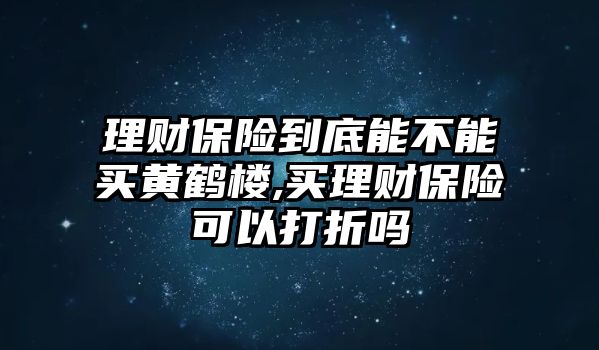 理财保险到底能不能买黄鹤楼,买理财保险可以打折吗